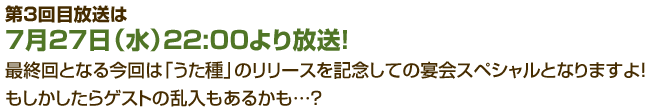 第3回目放送は
7月27日（水）22:00より放送!
最終回となる今回は「うた種」のリリースを記念しての宴会スペシャルとなりますよ!
もしかしたらゲストの乱入もあるかも…?